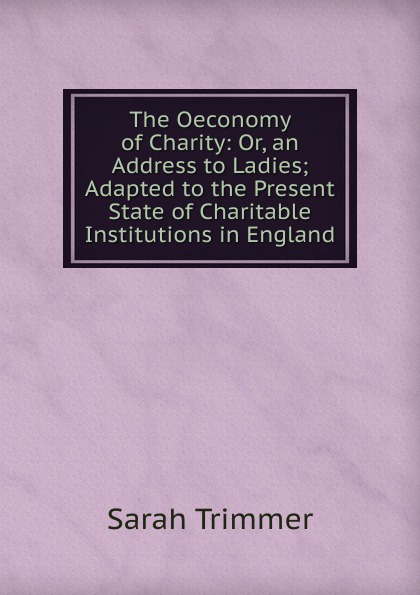 The Oeconomy of Charity: Or, an Address to Ladies; Adapted to the Present State of Charitable Institutions in England

Sarah Trimmer